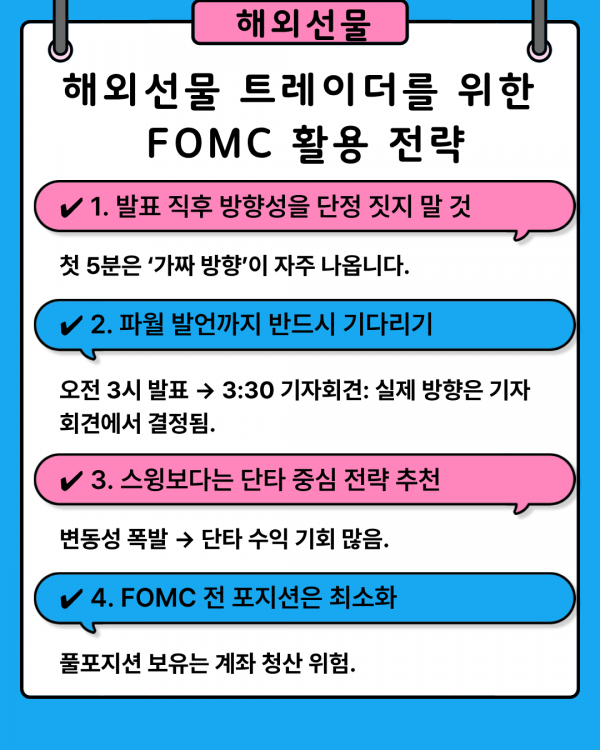 해외선물

해외선물 트레이더를 위한 FOMC 활용 전략

✔ 1. 발표 직후 방향성을 단정 짓지 말 것

첫 5분은 '가짜 방향'이 자주 나옵니다.

✔ 2. 파월 발언까지 반드시 기다리기

오전 3시 발표 → 3:30 기자회견: 실제 방향은 기자회견에서 결정됨.

✔ 3. 스윙보다는 단타 중심 전략 추천

변동성 폭발 → 단타 수익 기회 많음.

✔ 4. FOMC 전 포지션은 최소화

풀포지션 보유는 계좌 청산 위험.